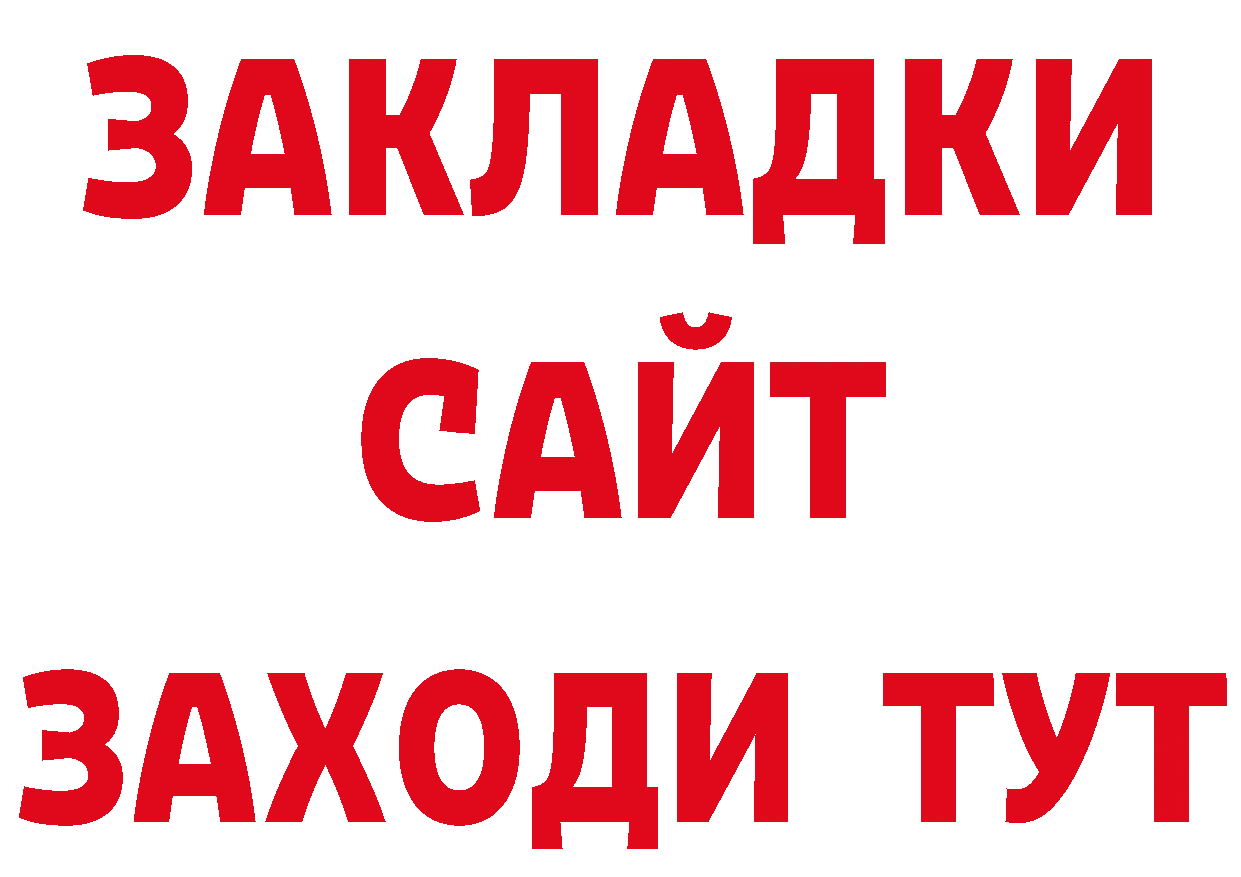 ЗАКЛАДКИ
САЙТ
ЗАХОДИ ТУТ